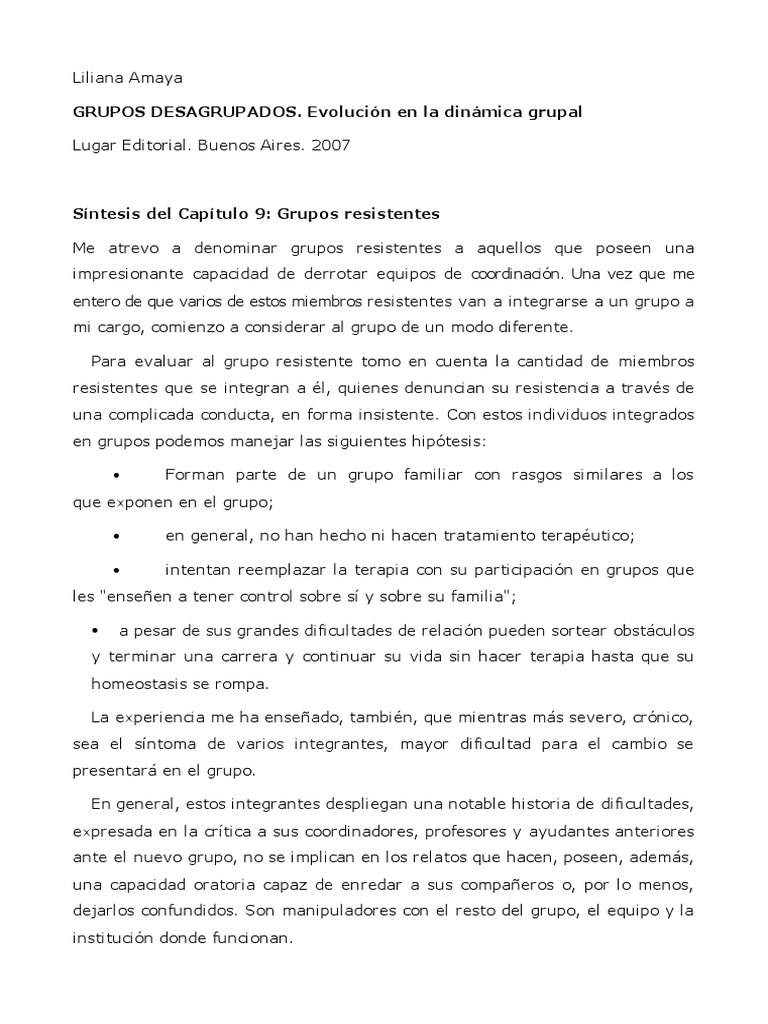 Liliana Amaya

GRUPOS DESAGRUPADOS. Evolución en la dinámica grupal

Lugar Editorial. Buenos Aires. 2007

Síntesis del Capítulo 9: Grupos resistentes

Me atrevo a denominar grupos resistentes a aquellos que poseen una impresionante capacidad de derrotar equipos de coordinación. Una vez que me entero de que varios de estos miembros resistentes van a integrarse a un grupo a mi cargo, comienzo a considerar al grupo de un modo diferente.

Para evaluar al grupo resistente tomo en cuenta la cantidad de miembros resistentes que se integran a él, quienes denuncian su resistencia a través de una complicada conducta, en forma insistente. Con estos individuos integrados en grupos podemos manejar las siguientes hipótesis:

• Forman parte de un grupo familiar con rasgos similares a los que exponen en el grupo;

• en general, no han hecho ni hacen tratamiento terapéutico;

• intentan reemplazar la terapia con su participación en grupos que les "enseñen a tener control sobre sí y sobre su familia";

• a pesar de sus grandes dificultades de relación pueden sortear obstáculos y terminar una carrera y continuar su vida sin hacer terapia hasta que su homeostasis se rompa.

La experiencia me ha enseñado, también, que mientras más severo, crónico, sea el síntoma de varios integrantes, mayor dificultad para el cambio se presentará en el grupo.

En general, estos integrantes despliegan una notable historia de dificultades, expresada en la crítica a sus coordinadores, profesores y ayudantes anteriores ante el nuevo grupo, no se implican en los relatos que hacen, poseen, además, una capacidad oratoria capaz de enredar a sus compañeros o, por lo menos, dejarlos confundidos. Son manipuladores con el resto del grupo, el equipo y la institución donde funcionan.